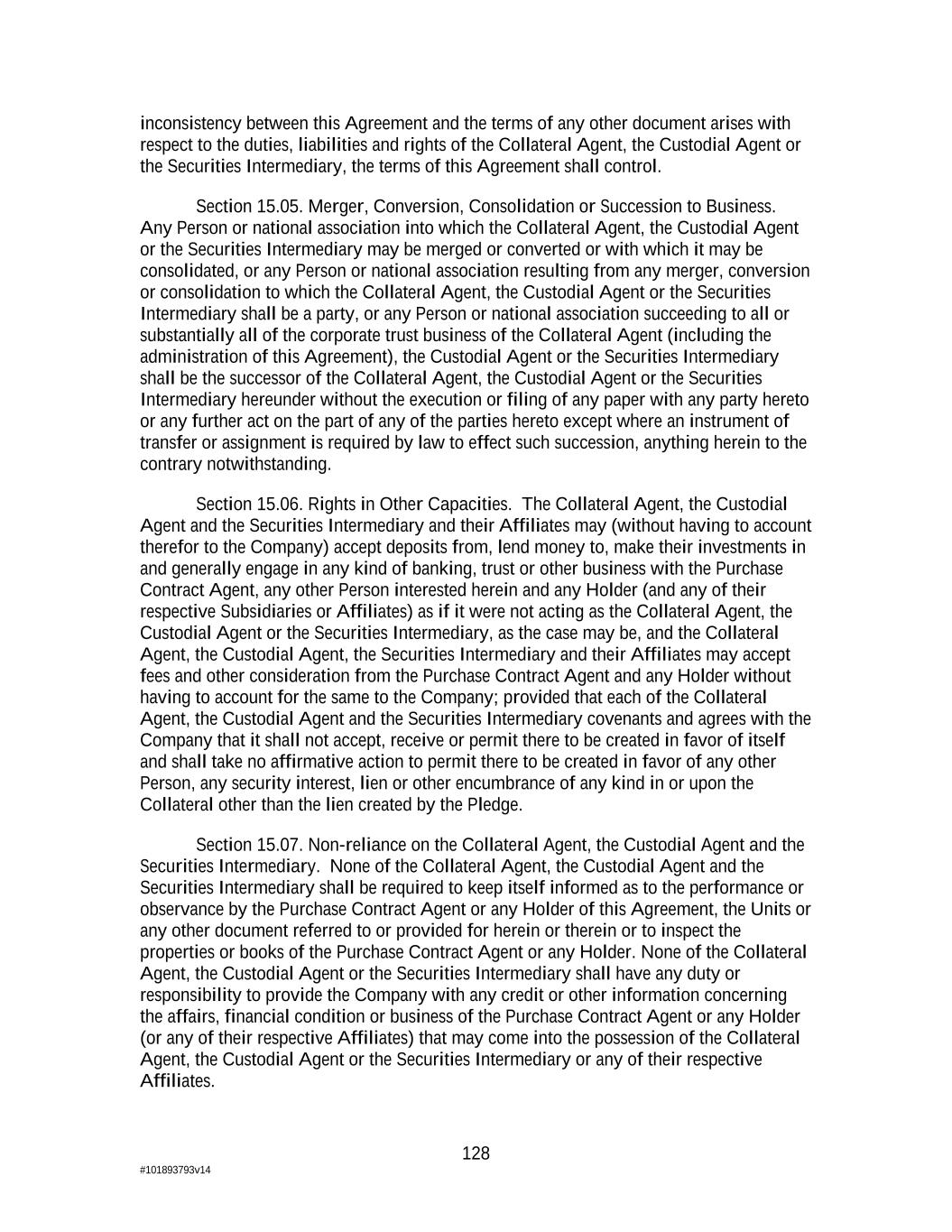 inconsistency between this Agreement and the terms of any other document arises with respect to the duties, liabilities and rights of the Collateral Agent, the Custodial Agent or the Securities Intermediary, the terms of this Agreement shall control.

Section 15.05. Merger, Conversion, Consolidation or Succession to Business. Any Person or national association into which the Collateral Agent, the Custodial Agent or the Securities Intermediary may be merged or converted or with which it may be consolidated, or any Person or national association resulting from any merger, conversion or consolidation to which the Collateral Agent, the Custodial Agent or the Securities Intermediary shall be a party, or any Person or national association succeeding to all or substantially all of the corporate trust business of the Collateral Agent (including the administration of this Agreement), the Custodial Agent or the Securities Intermediary shall be the successor of the Collateral Agent, the Custodial Agent or the Securities Intermediary hereunder without the execution or filing of any paper with any party hereto or any further act on the part of any of the parties hereto except where an instrument of transfer or assignment is required by law to effect such succession, anything herein to the contrary notwithstanding.

Section 15.06. Rights in Other Capacities. The Collateral Agent, the Custodial Agent and the Securities Intermediary and their Affiliates may (without having to account therefor to the Company) accept deposits from, lend money to, make their investments in and generally engage in any kind of banking, trust or other business with the Purchase Contract Agent, any other Person interested herein and any Holder (and any of their respective Subsidiaries or Affiliates) as if it were not acting as the Collateral Agent, the Custodial Agent or the Securities Intermediary, as the case may be, and the Collateral Agent, the Custodial Agent, the Securities Intermediary and their Affiliates may accept fees and other consideration from the Purchase Contract Agent and any Holder without having to account for the same to the Company; provided that each of the Collateral Agent, the Custodial Agent and the Securities Intermediary covenants and agrees with the Company that it shall not accept, receive or permit there to be created in favor of itself and shall take no affirmative action to permit there to be created in favor of any other Person, any security interest, lien or other encumbrance of any kind in or upon the Collateral other than the lien created by the Pledge.

Section 15.07. Non-reliance on the Collateral Agent, the Custodial Agent and the Securities Intermediary. None of the Collateral Agent, the Custodial Agent and the Securities Intermediary shall be required to keep itself informed as to the performance or observance by the Purchase Contract Agent or any Holder of this Agreement, the Units or any other document referred to or provided for herein or therein or to inspect the properties or books of the Purchase Contract Agent or any Holder. None of the Collateral Agent, the Custodial Agent or the Securities Intermediary shall have any duty or responsibility to provide the Company with any credit or other information concerning the affairs, financial condition or business of the Purchase Contract Agent or any Holder (or any of their respective Affiliates) that may come into the possession of the Collateral Agent, the Custodial Agent or the Securities Intermediary or any of their respective Affiliates.

128

#101893793v14